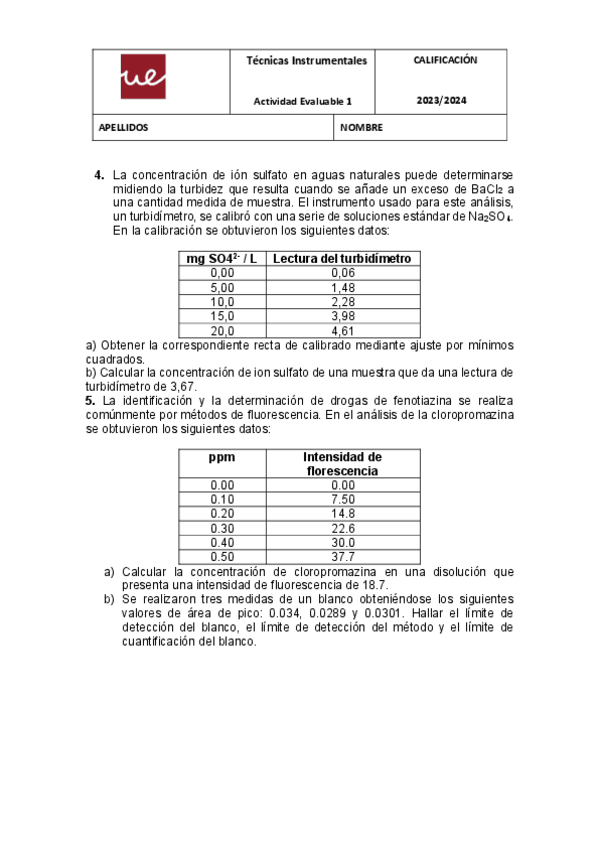 ue

Técnicas Instrumentales

Actividad Evaluable 1

CALIFICACIÓN

2023/2024

APELLIDOS

NOMBRE

**4.** La concentración de ión sulfato en aguas naturales puede determinarse midiendo la turbidez que resulta cuando se añade un exceso de $BaCl_2$ a una cantidad medida de muestra. El instrumento usado para este análisis, un turbidímetro, se calibró con una serie de soluciones estándar de $Na_2SO_4$. En la calibración se obtuvieron los siguientes datos:

| mg $SO4^{2-}$ / L | Lectura del turbidímetro |
|---|---|
| 0,00 | 0,06 |
| 5,00 | 1,48 |
| 10,0 | 2,28 |
| 15,0 | 3,98 |
| 20,0 | 4,61 |

a) Obtener la correspondiente recta de calibrado mediante ajuste por mínimos cuadrados.
b) Calcular la concentración de ion sulfato de una muestra que da una lectura de turbidímetro de 3,67.

**5.** La identificación y la determinación de drogas de fenotiazina se realiza comúnmente por métodos de fluorescencia. En el análisis de la cloropromazina se obtuvieron los siguientes datos:

| ppm | Intensidad de florescencia |
|---|---|
| 0.00 | 0.00 |
| 0.10 | 7.50 |
| 0.20 | 14.8 |
| 0.30 | 22.6 |
| 0.40 | 30.0 |
| 0.50 | 37.7 |

a) Calcular la concentración de cloropromazina en una disolución que presenta una intensidad de fluorescencia de 18.7.
b) Se realizaron tres medidas de un blanco obteniéndose los siguientes valores de área de pico: 0.034, 0.0289 y 0.0301. Hallar el límite de detección del blanco, el límite de detección del método y el límite de cuantificación del blanco.